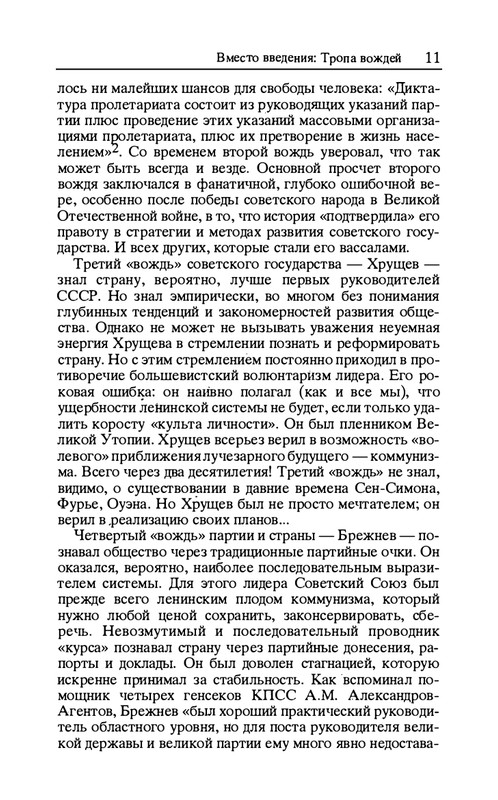 Вместо введения: Тропа вождей 11

лось ни малейших шансов для свободы человека: «Диктатура пролетариата состоит из руководящих указаний партии плюс проведение этих указаний массовыми организациями пролетариата, плюс их претворение в жизнь населением»$^2$. Со временем второй вождь уверовал, что так может быть всегда и везде. Основной просчет второго вождя заключался в фанатичной, глубоко ошибочной вере, особенно после победы советского народа в Великой Отечественной войне, в то, что история «подтвердила» его правоту в стратегии и методах развития советского государства. И всех других, которые стали его вассалами.

Третий «вождь» советского государства — Хрущев — знал страну, вероятно, лучше первых руководителей СССР. Но знал эмпирически, во многом без понимания глубинных тенденций и закономерностей развития общества. Однако не может не вызывать уважения неуемная энергия Хрущева в стремлении познать и реформировать страну. Но с этим стремлением постоянно приходил в противоречие большевистский волюнтаризм лидера. Его роковая ошибка: он наивно полагал (как и все мы), что ущербности ленинской системы не будет, если только удалить коросту «культа личности». Он был пленником Великой Утопии. Хрущев всерьез верил в возможность «волевого» приближения лучезарного будущего — коммунизма. Всего через два десятилетия! Третий «вождь» не знал, видимо, о существовании в давние времена Сен-Симона, Фурье, Оуэна. Но Хрущев был не просто мечтателем; он верил в реализацию своих планов...

Четвертый «вождь» партии и страны — Брежнев — познавал общество через традиционные партийные очки. Он оказался, вероятно, наиболее последовательным выразителем системы. Для этого лидера Советский Союз был прежде всего ленинским плодом коммунизма, который нужно любой ценой сохранить, законсервировать, сберечь. Невозмутимый и последовательный проводник «курса» познавал страну через партийные донесения, рапорты и доклады. Он был доволен стагнацией, которую искренне принимал за стабильность. Как вспоминал помощник четырех генсеков КПСС А.М. Александров-Агентов, Брежнев «был хороший практический руководитель областного уровня, но для поста руководителя великой державы и великой партии ему много явно недостава-